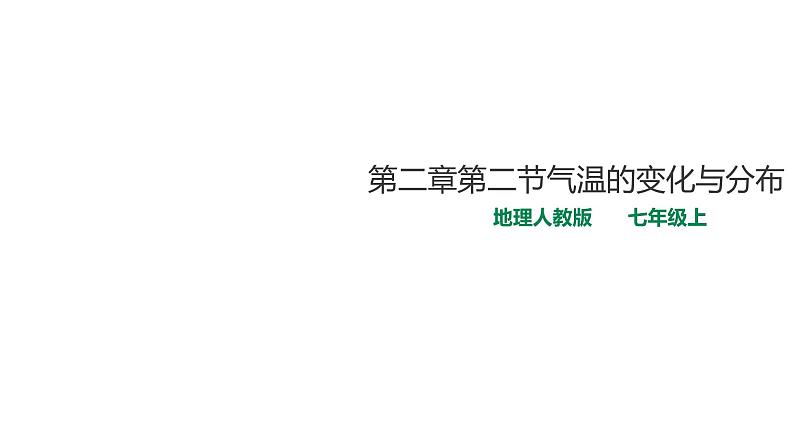 第二章第二节气温的变化与分布

地理人教版　　七年级上